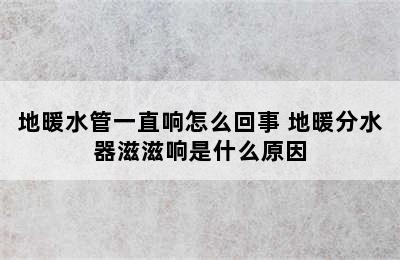 地暖水管一直响怎么回事 地暖分水器滋滋响是什么原因